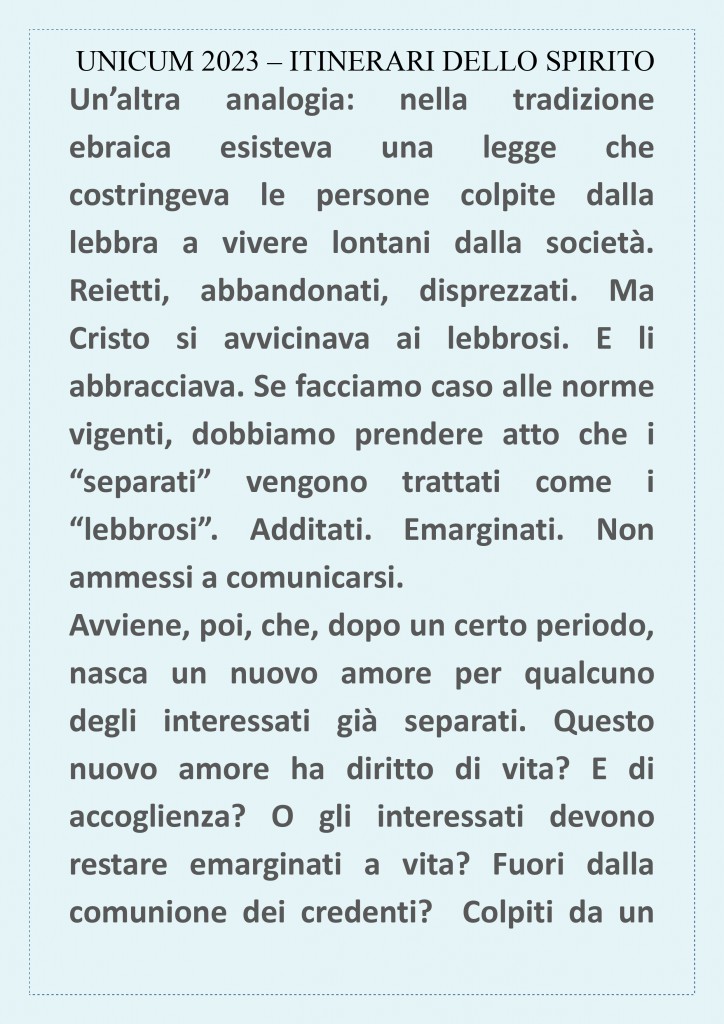 UNICUM 2023 – ITINERARI DELLO SPIRITO

Un’altra analogia: nella tradizione ebraica esisteva una legge che costringeva le persone colpite dalla lebbra a vivere lontani dalla società. Reietti, abbandonati, disprezzati. Ma Cristo si avvicinava ai lebbrosi. E li abbracciava. Se facciamo caso alle norme vigenti, dobbiamo prendere atto che i “separati” vengono trattati come i “lebbrosi”. Additati. Emarginati. Non ammessi a comunicarsi.
Avviene, poi, che, dopo un certo periodo, nasca un nuovo amore per qualcuno degli interessati già separati. Questo nuovo amore ha diritto di vita? E di accoglienza? O gli interessati devono restare emarginati a vita? Fuori dalla comunione dei credenti? Colpiti da un